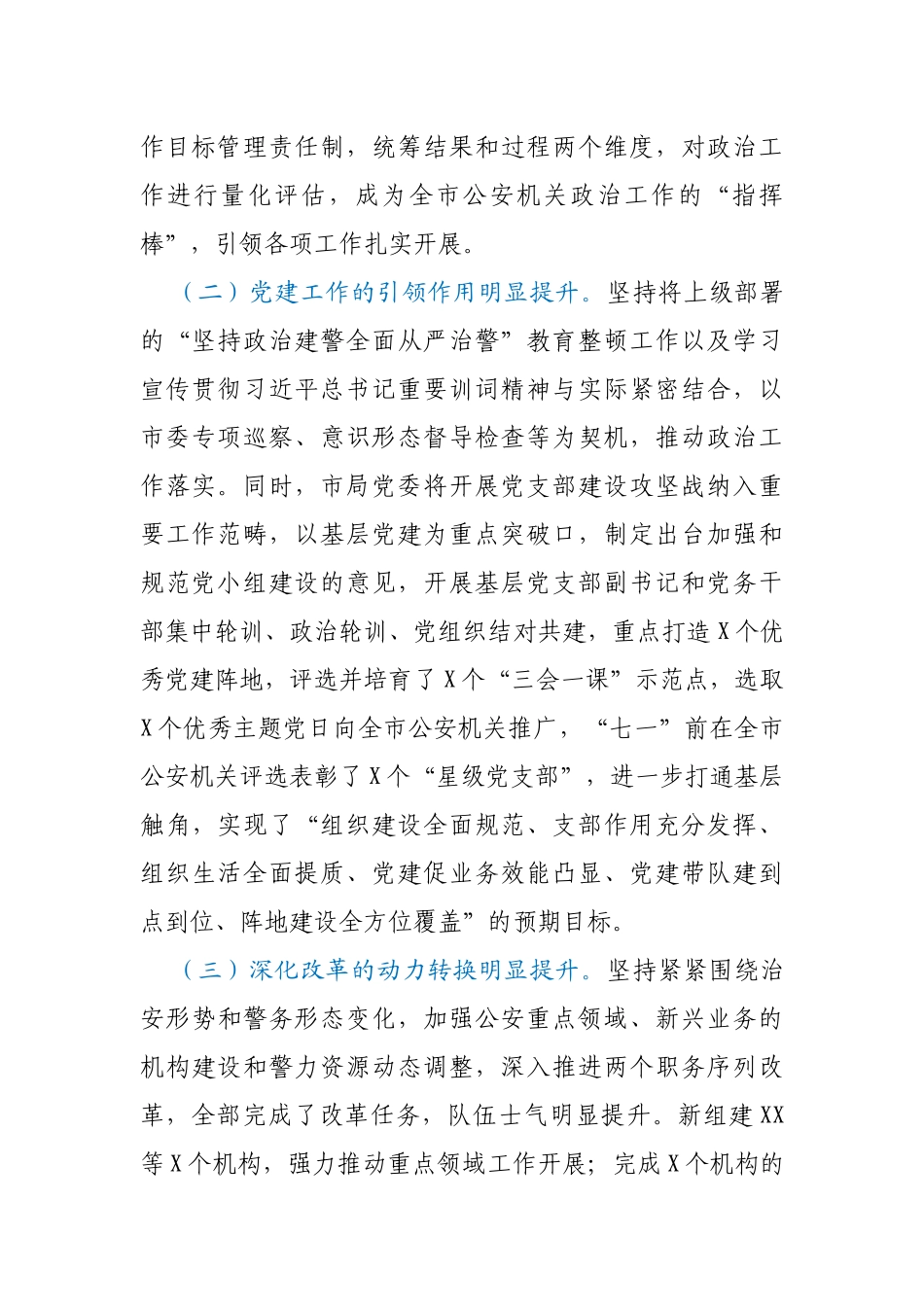 作目标管理责任制，统筹结果和过程两个维度，对政治工作进行量化评估，成为全市公安机关政治工作的“指挥棒”，引领各项工作扎实开展。

（二）党建工作的引领作用明显提升。坚持将上级部署的“坚持政治建警全面从严治警”教育整顿工作以及学习宣传贯彻习近平总书记重要训词精神与实际紧密结合，以市委专项巡察、意识形态督导检查等为契机，推动政治工作落实。同时，市局党委将开展党支部建设攻坚战纳入重要工作范畴，以基层党建为重点突破口，制定出台加强和规范党小组建设的意见，开展基层党支部副书记和党务干部集中轮训、政治轮训、党组织结对共建，重点打造X个优秀党建阵地，评选并培育了X个“三会一课”示范点，选取X个优秀主题党日向全市公安机关推广，“七一”前在全市公安机关评选表彰了X个“星级党支部”，进一步打通基层触角，实现了“组织建设全面规范、支部作用充分发挥、组织生活全面提质、党建促业务效能凸显、党建带队建到点到位、阵地建设全方位覆盖”的预期目标。

（三）深化改革的动力转换明显提升。坚持紧紧围绕治安形势和警务形态变化，加强公安重点领域、新兴业务的机构建设和警力资源动态调整，深入推进两个职务序列改革，全部完成了改革任务，队伍士气明显提升。新组建XX等X个机构，强力推动重点领域工作开展；完成X个机构的